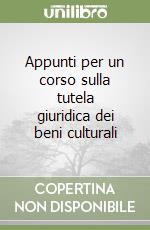 unilibro

Appunti per un corso sulla tutela giuridica dei beni culturali

COPERTINA NON DISPONIBILE